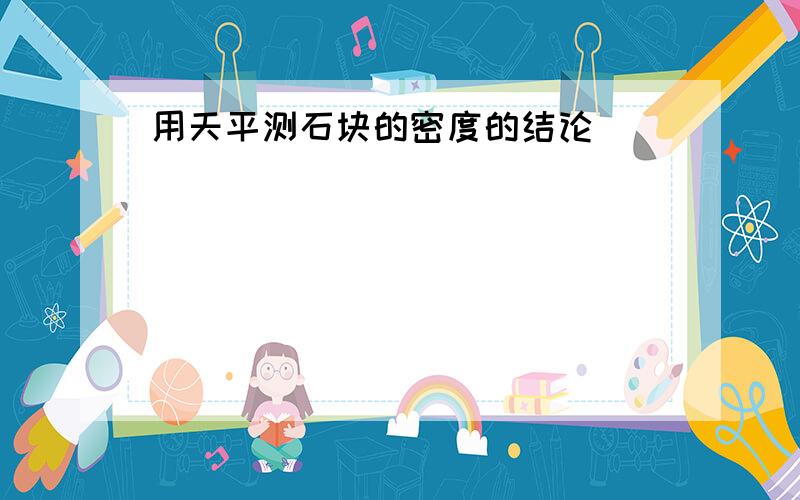 用天平测石块的密度的结论